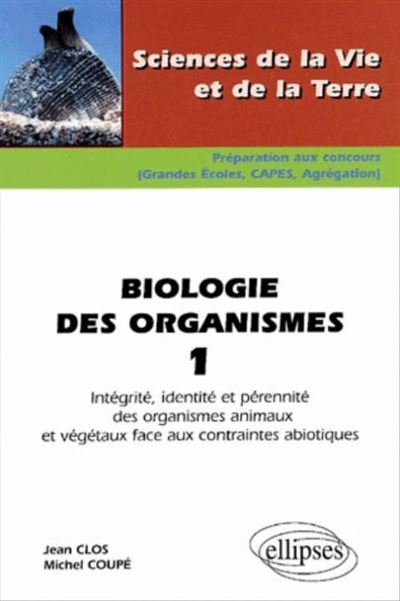 Sciences de la Vie et de la Terre

Préparation aux concours (Grandes Écoles, CAPES, Agrégation)

BIOLOGIE DES ORGANISMES

1

Intégrité, identité et pérennité des organismes animaux et végétaux face aux contraintes abiotiques

Jean CLOS
Michel COUPÉ

ellipses